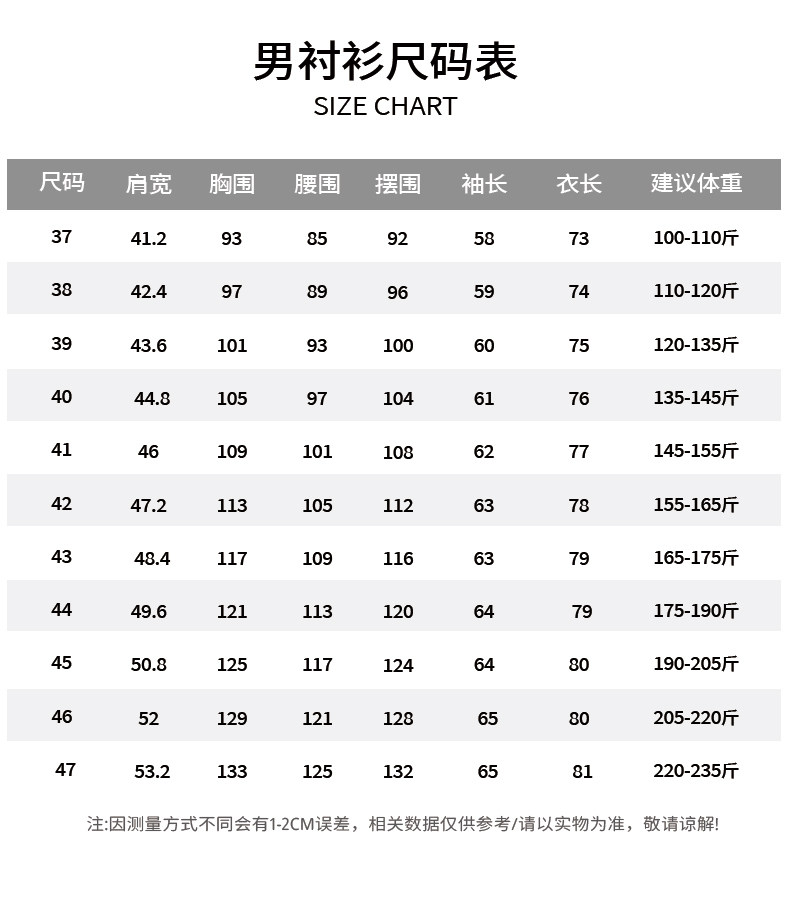 男衬衫尺码表
SIZE CHART

| 尺码 | 肩宽 | 胸围 | 腰围 | 摆围 | 袖长 | 衣长 | 建议体重 |
|---|---|---|---|---|---|---|---|
| 37 | 41.2 | 93 | 85 | 92 | 58 | 73 | 100-110斤 |
| 38 | 42.4 | 97 | 89 | 96 | 59 | 74 | 110-120斤 |
| 39 | 43.6 | 101 | 93 | 100 | 60 | 75 | 120-135斤 |
| 40 | 44.8 | 105 | 97 | 104 | 61 | 76 | 135-145斤 |
| 41 | 46 | 109 | 101 | 108 | 62 | 77 | 145-155斤 |
| 42 | 47.2 | 113 | 105 | 112 | 63 | 78 | 155-165斤 |
| 43 | 48.4 | 117 | 109 | 116 | 63 | 79 | 165-175斤 |
| 44 | 49.6 | 121 | 113 | 120 | 64 | 79 | 175-190斤 |
| 45 | 50.8 | 125 | 117 | 124 | 64 | 80 | 190-205斤 |
| 46 | 52 | 129 | 121 | 128 | 65 | 80 | 205-220斤 |
| 47 | 53.2 | 133 | 125 | 132 | 65 | 81 | 220-235斤 |

注:因测量方式不同会有1-2CM误差，相关数据仅供参考/请以实物为准，敬请谅解!